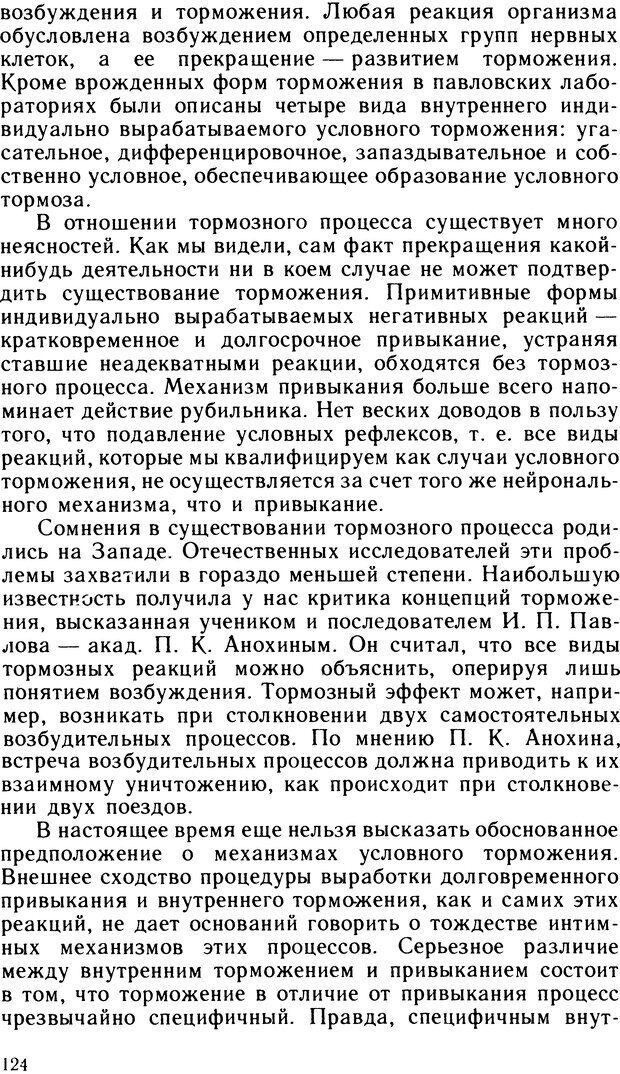 возбуждения и торможения. Любая реакция организма обусловлена возбуждением определенных групп нервных клеток, а ее прекращение — развитием торможения. Кроме врожденных форм торможения в павловских лабораториях были описаны четыре вида внутреннего индивидуально вырабатываемого условного торможения: угасательное, дифференцировочное, запаздывательное и собственно условное, обеспечивающее образование условного тормоза.

В отношении тормозного процесса существует много неясностей. Как мы видели, сам факт прекращения какой-нибудь деятельности ни в коем случае не может подтвердить существование торможения. Примитивные формы индивидуально вырабатываемых негативных реакций — кратковременное и долгосрочное привыкание, устраняя ставшие неадекватными реакции, обходятся без тормозного процесса. Механизм привыкания больше всего напоминает действие рубильника. Нет веских доводов в пользу того, что подавление условных рефлексов, т. е. все виды реакций, которые мы квалифицируем как случаи условного торможения, не осуществляется за счет того же нейронального механизма, что и привыкание.

Сомнения в существовании тормозного процесса родились на Западе. Отечественных исследователей эти проблемы захватили в гораздо меньшей степени. Наибольшую известность получила у нас критика концепций торможения, высказанная учеником и последователем И. П. Павлова — акад. П. К. Анохиным. Он считал, что все виды тормозных реакций можно объяснить, оперируя лишь понятием возбуждения. Тормозный эффект может, например, возникать при столкновении двух самостоятельных возбудительных процессов. По мнению П. К. Анохина, встреча возбудительных процессов должна приводить к их взаимному уничтожению, как происходит при столкновении двух поездов.

В настоящее время еще нельзя высказать обоснованное предположение о механизмах условного торможения. Внешнее сходство процедуры выработки долговременного привыкания и внутреннего торможения, как и самих этих реакций, не дает оснований говорить о тождестве интимных механизмов этих процессов. Серьезное различие между внутренним торможением и привыканием состоит в том, что торможение в отличие от привыкания процесс чрезвычайно специфичный. Правда, специфичным внут-

124